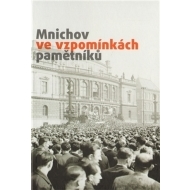 Mnichov
ve vzpomínkách
pamětníků